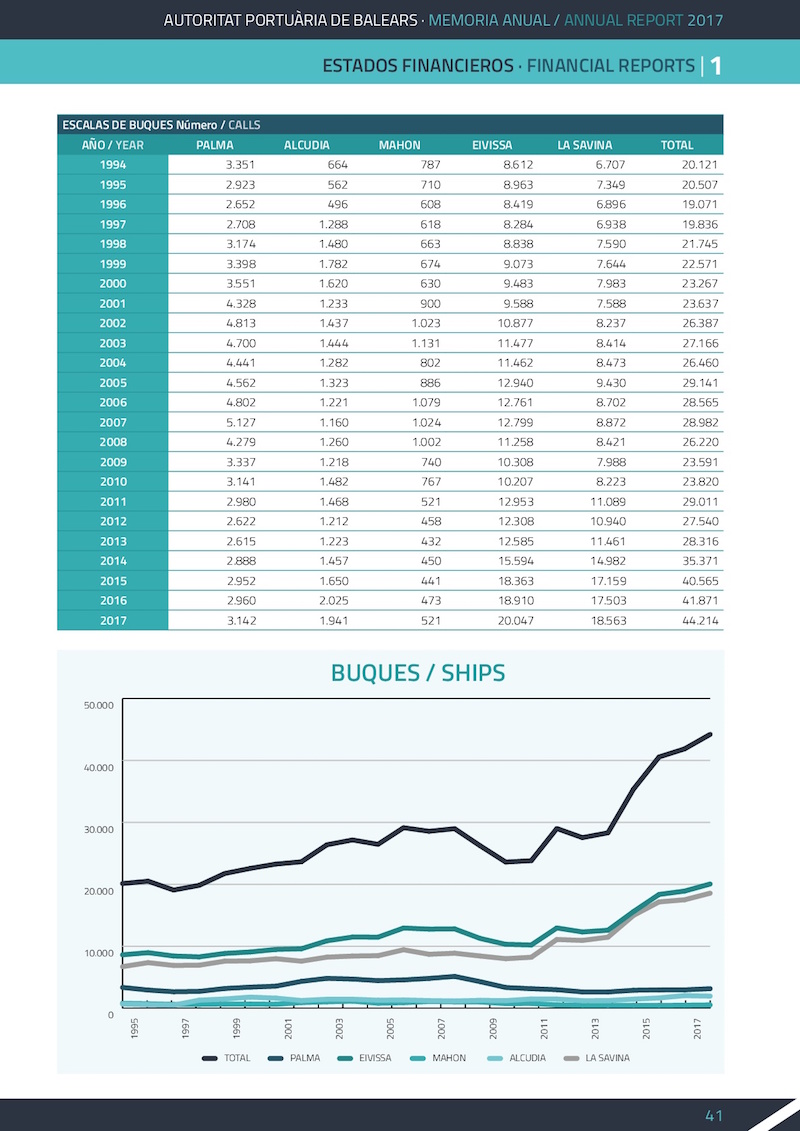 AUTORITAT PORTUÀRIA DE BALEARS · MEMORIA ANUAL / ANNUAL REPORT 2017

ESTADOS FINANCIEROS · FINANCIAL REPORTS | 1

ESCALAS DE BUQUES Número / CALLS

| AÑO / YEAR | PALMA | ALCUDIA | MAHON | EIVISSA | LA SAVINA | TOTAL |
|---|---|---|---|---|---|---|
| 1994 | 3.351 | 664 | 787 | 8.612 | 6.707 | 20.121 |
| 1995 | 2.923 | 562 | 710 | 8.963 | 7.349 | 20.507 |
| 1996 | 2.652 | 496 | 608 | 8.419 | 6.896 | 19.071 |
| 1997 | 2.708 | 1.288 | 618 | 8.284 | 6.938 | 19.836 |
| 1998 | 3.174 | 1.480 | 663 | 8.838 | 7.590 | 21.745 |
| 1999 | 3.398 | 1.782 | 674 | 9.073 | 7.644 | 22.571 |
| 2000 | 3.551 | 1.620 | 630 | 9.483 | 7.983 | 23.267 |
| 2001 | 4.328 | 1.233 | 900 | 9.588 | 7.588 | 23.637 |
| 2002 | 4.813 | 1.437 | 1.023 | 10.877 | 8.237 | 26.387 |
| 2003 | 4.700 | 1.444 | 1.131 | 11.477 | 8.414 | 27.166 |
| 2004 | 4.441 | 1.282 | 802 | 11.462 | 8.473 | 26.460 |
| 2005 | 4.562 | 1.323 | 886 | 12.940 | 9.430 | 29.141 |
| 2006 | 4.802 | 1.221 | 1.079 | 12.761 | 8.702 | 28.565 |
| 2007 | 5.127 | 1.160 | 1.024 | 12.799 | 8.872 | 28.982 |
| 2008 | 4.279 | 1.260 | 1.002 | 11.258 | 8.421 | 26.220 |
| 2009 | 3.337 | 1.218 | 740 | 10.308 | 7.988 | 23.591 |
| 2010 | 3.141 | 1.482 | 767 | 10.207 | 8.223 | 23.820 |
| 2011 | 2.980 | 1.468 | 521 | 12.953 | 11.089 | 29.011 |
| 2012 | 2.622 | 1.212 | 458 | 12.308 | 10.940 | 27.540 |
| 2013 | 2.615 | 1.223 | 432 | 12.585 | 11.461 | 28.316 |
| 2014 | 2.888 | 1.457 | 450 | 15.594 | 14.982 | 35.371 |
| 2015 | 2.952 | 1.650 | 441 | 18.363 | 17.159 | 40.565 |
| 2016 | 2.960 | 2.025 | 473 | 18.910 | 17.503 | 41.871 |
| 2017 | 3.142 | 1.941 | 521 | 20.047 | 18.563 | 44.214 |

BUQUES / SHIPS

50.000
40.000
30.000
20.000
10.000
0

1995 1997 1999 2001 2003 2005 2007 2009 2011 2013 2015 2017

TOTAL PALMA EIVISSA MAHON ALCUDIA LA SAVINA

41